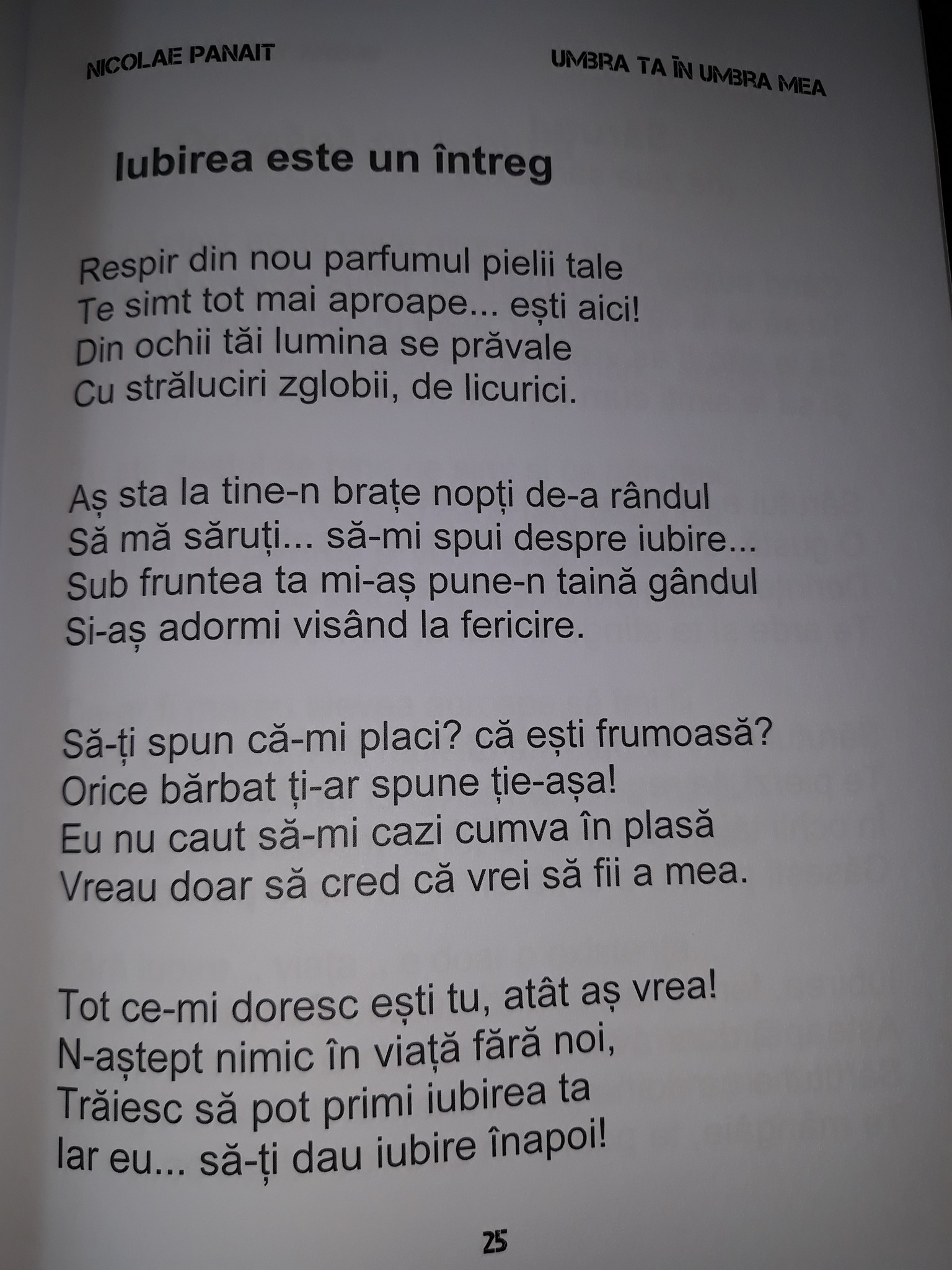 NICOLAE PANAIT

UMBRA TA ÎN UMBRA MEA

Iubirea este un întreg

Respir din nou parfumul pielii tale
Te simt tot mai aproape... ești aici!
Din ochii tăi lumina se prăvale
Cu străluciri zglobii, de licurici.

Aș sta la tine-n brațe nopți de-a rândul
Să mă săruți... să-mi spui despre iubire...
Sub fruntea ta mi-aș pune-n taină gândul
Si-aș adormi visând la fericire.

Să-ți spun că-mi placi? că ești frumoasă?
Orice bărbat ți-ar spune ție-așa!
Eu nu caut să-mi cazi cumva în plasă
Vreau doar să cred că vrei să fii a mea.

Tot ce-mi doresc ești tu, atât aș vrea!
N-aștept nimic în viață fără noi,
Trăiesc să pot primi iubirea ta
Iar eu... să-ți dau iubire înapoi!

25